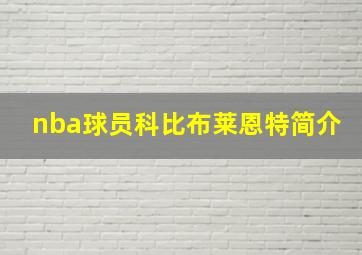 nba球员科比布莱恩特简介